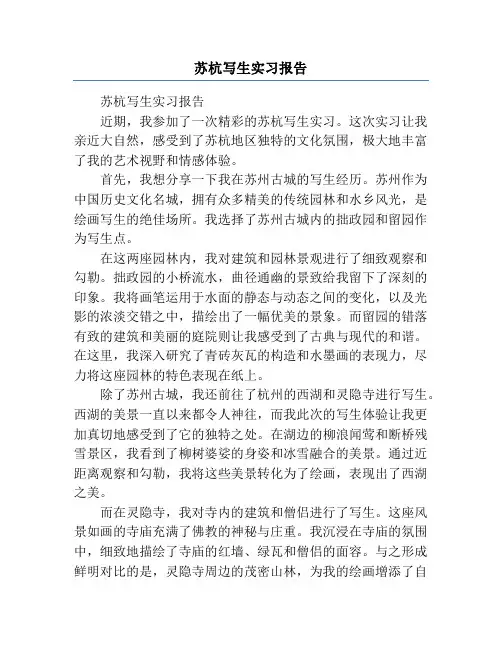 苏杭写生实习报告

苏杭写生实习报告

近期，我参加了一次精彩的苏杭写生实习。这次实习让我亲近大自然，感受到了苏杭地区独特的文化氛围，极大地丰富了我的艺术视野和情感体验。

首先，我想分享一下我在苏州古城的写生经历。苏州作为中国历史文化名城，拥有众多精美的传统园林和水乡风光，是绘画写生的绝佳场所。我选择了苏州古城内的拙政园和留园作为写生点。

在这两座园林内，我对建筑和园林景观进行了细致观察和勾勒。拙政园的小桥流水，曲径通幽的景致给我留下了深刻的印象。我将画笔运用于水面的静态与动态之间的变化，以及光影的浓淡交错之中，描绘出了一幅优美的景象。而留园的错落有致的建筑和美丽的庭院则让我感受到了古典与现代的和谐。在这里，我深入研究了青砖灰瓦的构造和水墨画的表现力，尽力将这座园林的特色表现在纸上。

除了苏州古城，我还前往了杭州的西湖和灵隐寺进行写生。西湖的美景一直以来都令人神往，而我此次的写生体验让我更加真切地感受到了它的独特之处。在湖边的柳浪闻莺和断桥残雪景区，我看到了柳树婆娑的身姿和冰雪融合的美景。通过近距离观察和勾勒，我将这些美景转化为了绘画，表现出了西湖之美。

而在灵隐寺，我对寺内的建筑和僧侣进行了写生。这座风景如画的寺庙充满了佛教的神秘与庄重。我沉浸在寺庙的氛围中，细致地描绘了寺庙的红墙、绿瓦和僧侣的面容。与之形成鲜明对比的是，灵隐寺周边的茂密山林，为我的绘画增添了自